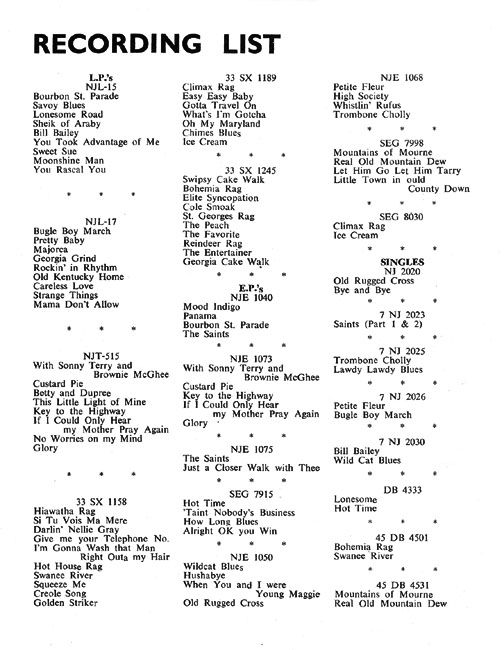 RECORDING LIST

L.P.'s
NJL-15
Bourbon St. Parade
Savoy Blues
Lonesome Road
Sheik of Araby
Bill Bailey
You Took Advantage of Me
Sweet Sue
Moonshine Man
You Rascal You

\* \* \*

NJL-17
Bugle Boy March
Pretty Baby
Majorca
Georgia Grind
Rockin' in Rhythm
Old Kentucky Home
Careless Love
Strange Things
Mama Don't Allow

\* \* \*

NJT-515
With Sonny Terry and Brownie McGhee
Custard Pie
Betty and Dupree
This Little Light of Mine
Key to the Highway
If I Could Only Hear my Mother Pray Again
No Worries on my Mind
Glory

\* \* \*

33 SX 1158
Hiawatha Rag
Si Tu Vois Ma Mere
Darlin' Nellie Gray
Give me your Telephone No.
I'm Gonna Wash that Man Right Outa my Hair
Hot House Rag
Swanee River
Squeeze Me
Creole Song
Golden Striker

33 SX 1189
Climax Rag
Easy Easy Baby
Gotta Travel On
What's I'm Gotcha
Oh My Maryland
Chimes Blues
Ice Cream

\* \* \*

33 SX 1245
Swipsy Cake Walk
Bohemia Rag
Elite Syncopation
Cole Smoak
St. Georges Rag
The Peach
The Favorite
Reindeer Rag
The Entertainer
Georgia Cake Walk

\* \* \*

E.P.'s
NJE 1040
Mood Indigo
Panama
Bourbon St. Parade
The Saints

\* \* \*

NJE 1073
With Sonny Terry and Brownie McGhee
Custard Pie
Key to the Highway
If I Could Only Hear my Mother Pray Again
Glory

\* \* \*

NJE 1075
The Saints
Just a Closer Walk with Thee

\* \* \*

SEG 7915
Hot Time
'Taint Nobody's Business
How Long Blues
Alright OK you Win

\* \* \*

NJE 1050
Wildcat Blues
Hushabye
When You and I were Young Maggie
Old Rugged Cross

NJE 1068
Petite Fleur
High Society
Whistlin' Rufus
Trombone Cholly

\* \* \*

SEG 7998
Mountains of Mourne
Real Old Mountain Dew
Let Him Go Let Him Tarry
Little Town in ould County Down

\* \* \*

SEG 8030
Climax Rag
Ice Cream

\* \* \*

SINGLES
NJ 2020
Old Rugged Cross
Bye and Bye

\* \* \*

7 NJ 2023
Saints (Part 1 & 2)

\* \* \*

7 NJ 2025
Trombone Cholly
Lawdy Lawdy Blues

\* \* \*

7 NJ 2026
Petite Fleur
Bugle Boy March

\* \* \*

7 NJ 2030
Bill Bailey
Wild Cat Blues

\* \* \*

DB 4333
Lonesome
Hot Time

\* \* \*

45 DB 4501
Bohemia Rag
Swanee River

\* \* \*

45 DB 4531
Mountains of Mourne
Real Old Mountain Dew